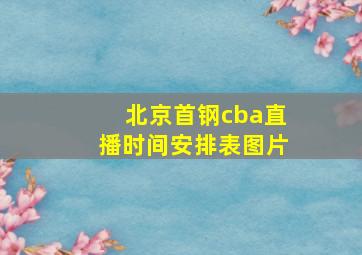 北京首钢cba直播时间安排表图片